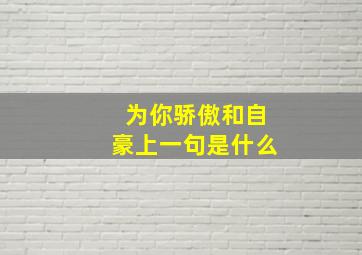 为你骄傲和自豪上一句是什么